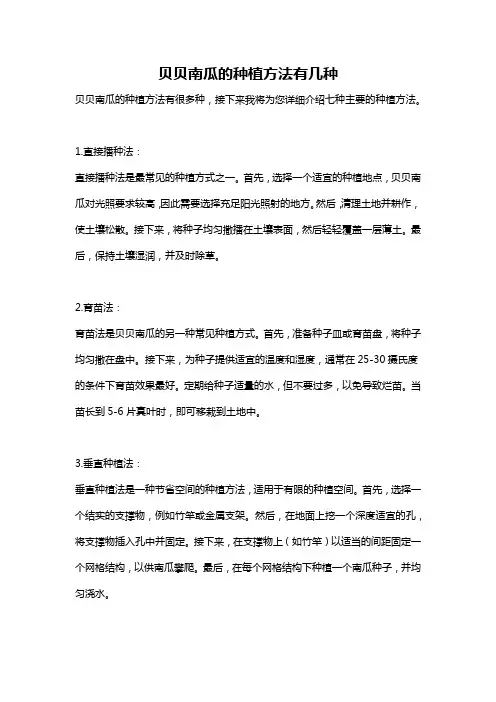 贝贝南瓜的种植方法有几种

贝贝南瓜的种植方法有很多种，接下来我将为您详细介绍七种主要的种植方法。

1.直接播种法：

直接播种法是最常见的种植方式之一。首先，选择一个适宜的种植地点，贝贝南瓜对光照要求较高，因此需要选择充足阳光照射的地方。然后，清理土地并耕作，使土壤松散。接下来，将种子均匀撒播在土壤表面，然后轻轻覆盖一层薄土。最后，保持土壤湿润，并及时除草。

2.育苗法：

育苗法是贝贝南瓜的另一种常见种植方式。首先，准备种子皿或育苗盘，将种子均匀撒在盘中。接下来，为种子提供适宜的温度和湿度，通常在 25-30 摄氏度的条件下育苗效果最好。定期给种子适量的水，但不要过多，以免导致烂苗。当苗长到 5-6 片真叶时，即可移栽到土地中。

3.垂直种植法：

垂直种植法是一种节省空间的种植方法，适用于有限的种植空间。首先，选择一个结实的支撑物，例如竹竿或金属支架。然后，在地面上挖一个深度适宜的孔，将支撑物插入孔中并固定。接下来，在支撑物上（如竹竿）以适当的间距固定一个网格结构，以供南瓜攀爬。最后，在每个网格结构下种植一个南瓜种子，并均匀浇水。